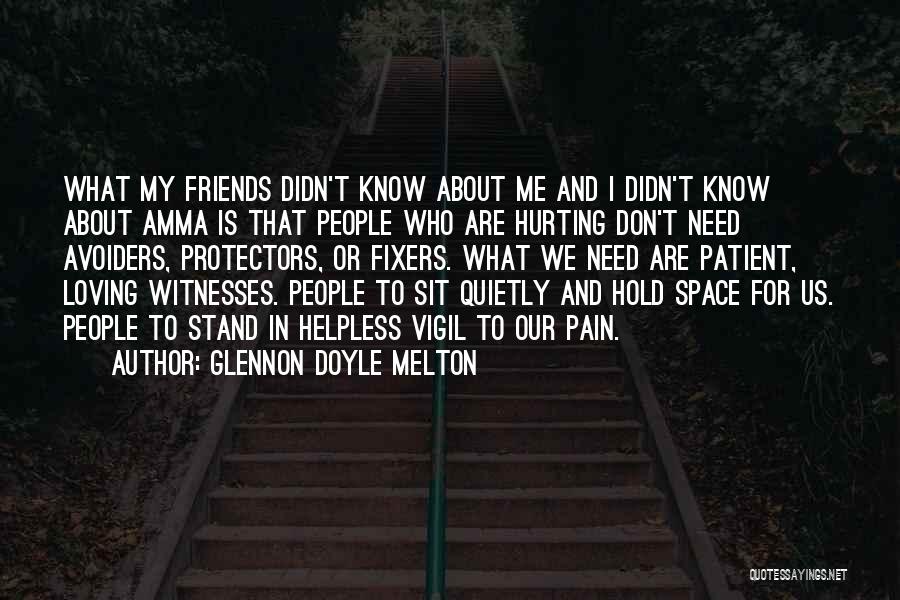 WHAT MY FRIENDS DIDN'T KNOW ABOUT ME AND I DIDN'T KNOW ABOUT AMMA IS THAT PEOPLE WHO ARE HURTING DON'T NEED AVOIDERS, PROTECTORS, OR FIXERS. WHAT WE NEED ARE PATIENT, LOVING WITNESSES. PEOPLE TO SIT QUIETLY AND HOLD SPACE FOR US. PEOPLE TO STAND IN HELPLESS VIGIL TO OUR PAIN.

AUTHOR: GLENNON DOYLE MELTON

QUOTESSAYINGS.NET